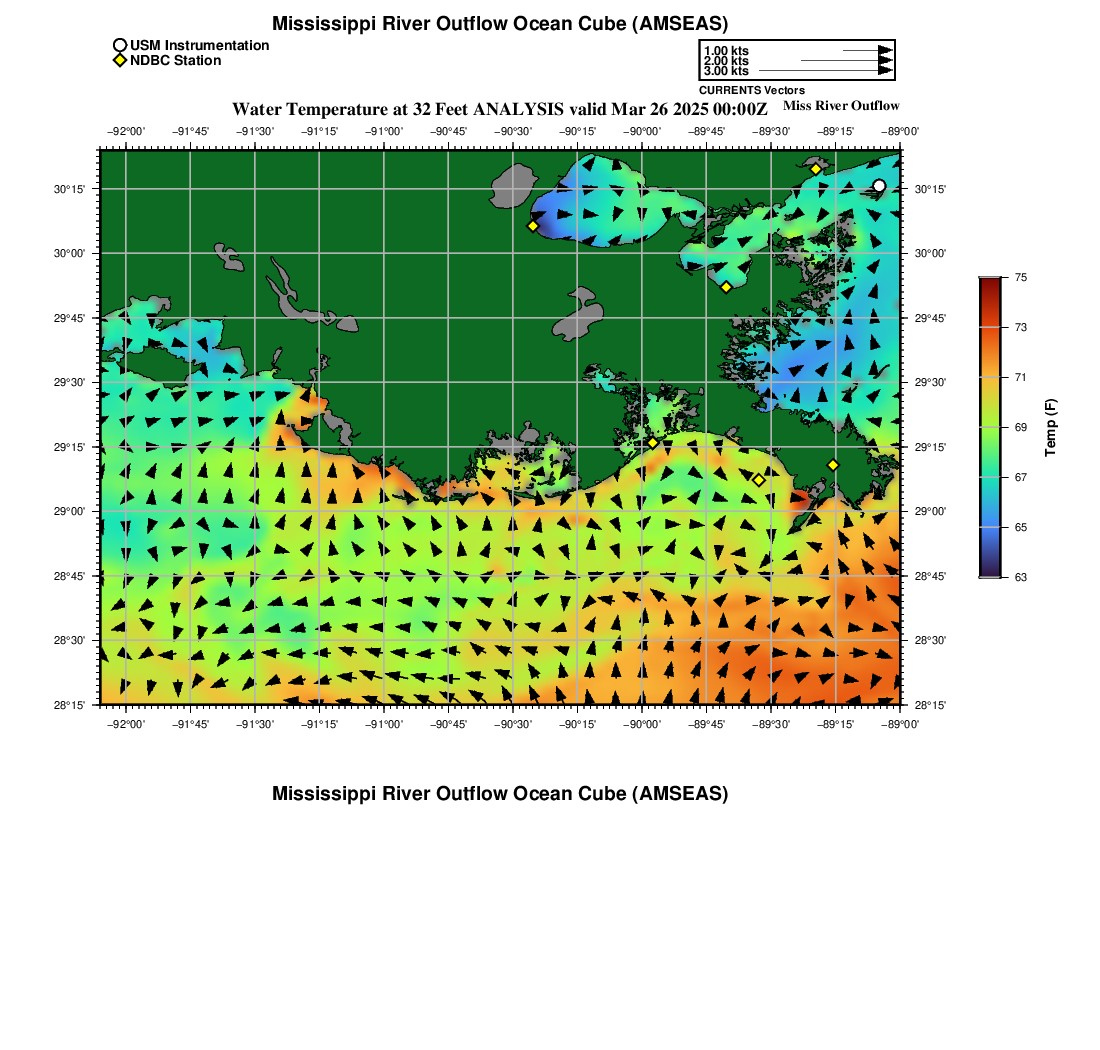 Mississippi River Outflow Ocean Cube (AMSEAS)

USM Instrumentation
NDBC Station

1.00 kts
2.00 kts
3.00 kts
CURRENTS Vectors

Water Temperature at 32 Feet ANALYSIS valid Mar 26 2025 00:00Z

Miss River Outflow

−92°00' −91°45' −91°30' −91°15' −91°00' −90°45' −90°30' −90°15' −90°00' −89°45' −89°30' −89°15' −89°00'

30°15' 30°00' 29°45' 29°30' 29°15' 29°00' 28°45' 28°30' 28°15'

30°15' 30°00' 29°45' 29°30' 29°15' 29°00' 28°45' 28°30' 28°15'

−92°00' −91°45' −91°30' −91°15' −91°00' −90°45' −90°30' −90°15' −90°00' −89°45' −89°30' −89°15' −89°00'

75 73 71 69 67 65 63

Temp (F)

Mississippi River Outflow Ocean Cube (AMSEAS)